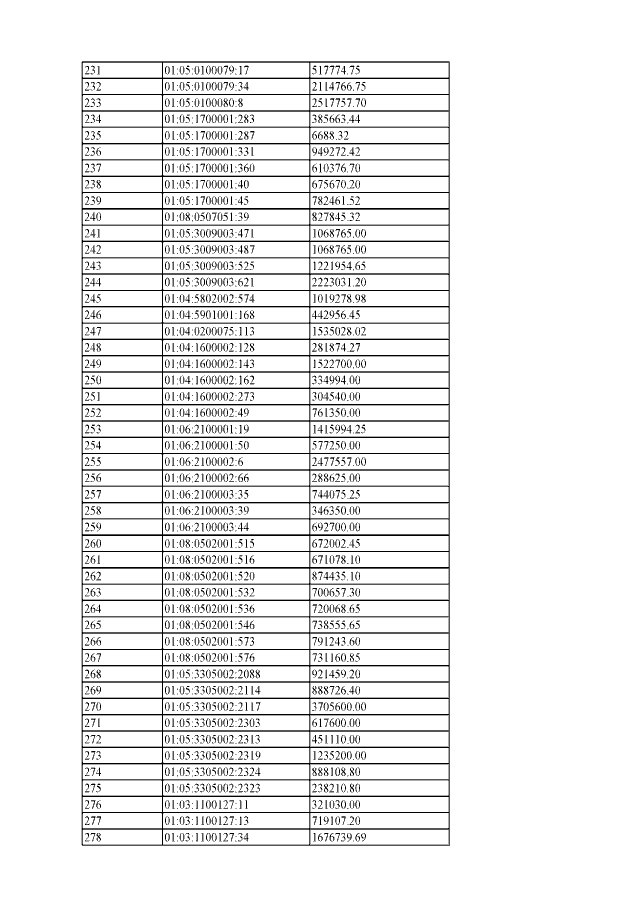 | 231 | 01:05:0100079:17 | 517774.75 |
|---|---|---|
| 232 | 01:05:0100079:34 | 2114766.75 |
| 233 | 01:05:0100080:8 | 2517757.70 |
| 234 | 01:05:1700001:283 | 385663.44 |
| 235 | 01:05:1700001:287 | 6688.32 |
| 236 | 01:05:1700001:331 | 949272.42 |
| 237 | 01:05:1700001:360 | 610376.70 |
| 238 | 01:05:1700001:40 | 675670.20 |
| 239 | 01:05:1700001:45 | 782461.52 |
| 240 | 01:08:0507051:39 | 827845.32 |
| 241 | 01:05:3009003:471 | 1068765.00 |
| 242 | 01:05:3009003:487 | 1068765.00 |
| 243 | 01:05:3009003:525 | 1221954.65 |
| 244 | 01:05:3009003:621 | 2223031.20 |
| 245 | 01:04:5802002:574 | 1019278.98 |
| 246 | 01:04:5901001:168 | 442956.45 |
| 247 | 01:04:0200075:113 | 1535028.02 |
| 248 | 01:04:1600002:128 | 281874.27 |
| 249 | 01:04:1600002:143 | 1522700.00 |
| 250 | 01:04:1600002:162 | 334994.00 |
| 251 | 01:04:1600002:273 | 304540.00 |
| 252 | 01:04:1600002:49 | 761350.00 |
| 253 | 01:06:2100001:19 | 1415994.25 |
| 254 | 01:06:2100001:50 | 577250.00 |
| 255 | 01:06:2100002:6 | 2477557.00 |
| 256 | 01:06:2100002:66 | 288625.00 |
| 257 | 01:06:2100003:35 | 744075.25 |
| 258 | 01:06:2100003:39 | 346350.00 |
| 259 | 01:06:2100003:44 | 692700.00 |
| 260 | 01:08:0502001:515 | 672002.45 |
| 261 | 01:08:0502001:516 | 671078.10 |
| 262 | 01:08:0502001:520 | 874435.10 |
| 263 | 01:08:0502001:532 | 700657.30 |
| 264 | 01:08:0502001:536 | 720068.65 |
| 265 | 01:08:0502001:546 | 738555.65 |
| 266 | 01:08:0502001:573 | 791243.60 |
| 267 | 01:08:0502001:576 | 731160.85 |
| 268 | 01:05:3305002:2088 | 921459.20 |
| 269 | 01:05:3305002:2114 | 888726.40 |
| 270 | 01:05:3305002:2117 | 3705600.00 |
| 271 | 01:05:3305002:2303 | 617600.00 |
| 272 | 01:05:3305002:2313 | 451110.00 |
| 273 | 01:05:3305002:2319 | 1235200.00 |
| 274 | 01:05:3305002:2324 | 888108.80 |
| 275 | 01:05:3305002:2323 | 238210.80 |
| 276 | 01:03:1100127:11 | 321030.00 |
| 277 | 01:03:1100127:13 | 719107.20 |
| 278 | 01:03:1100127:34 | 1676739.69 |